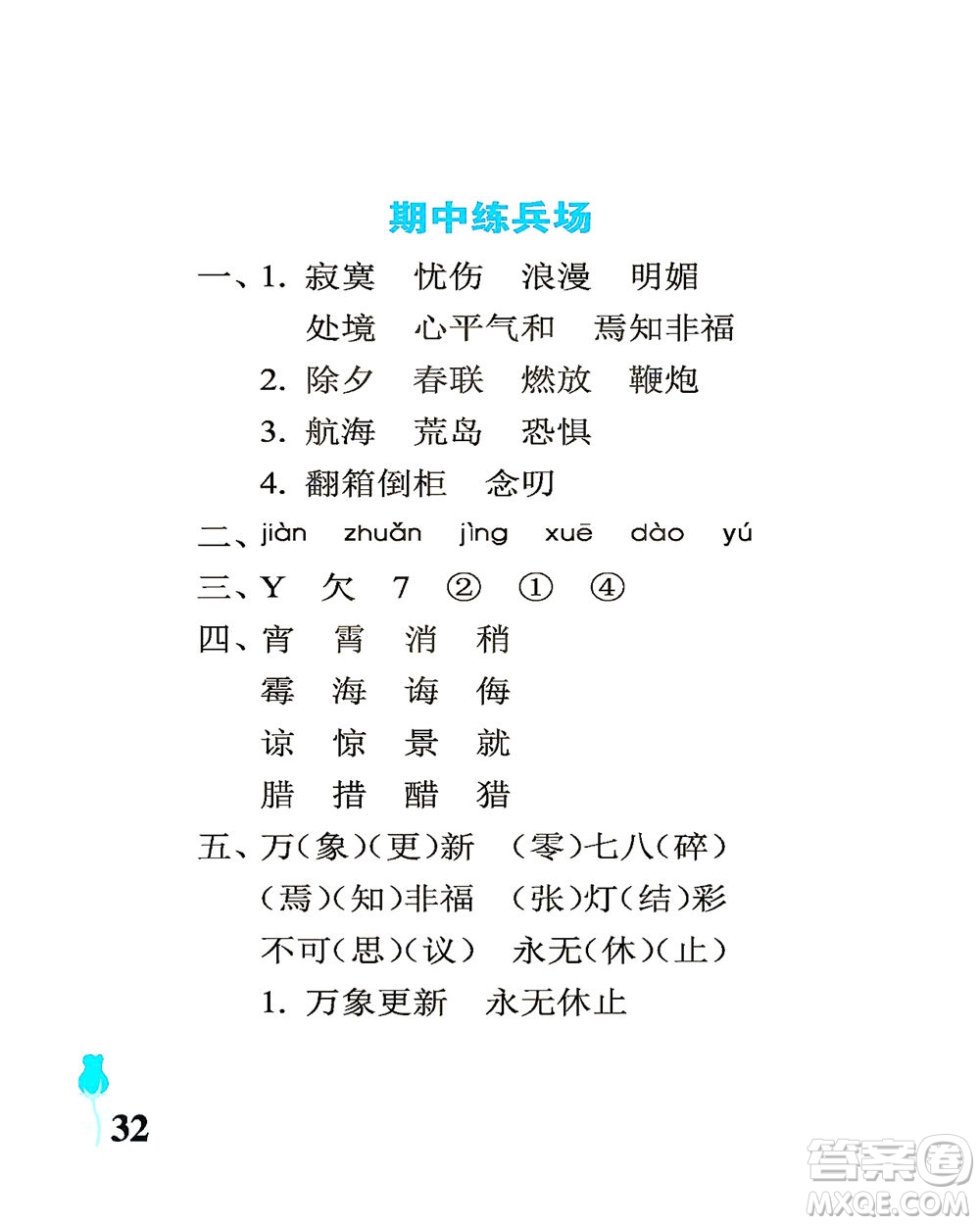 期中练兵场

一、1. 寂寞 忧伤 浪漫 明媚
处境 心平气和 焉知非福
2. 除夕 春联 燃放 鞭炮
3. 航海 荒岛 恐惧
4. 翻箱倒柜 念叨

二、jiàn zhuǎn jìng xuē dào yú

三、Y 欠 7 ② ① ④

四、宵 霄 消 稍
霉 海 诲 侮
谅 惊 景 就
腊 措 醋 猎

五、万(象)(更)新 (零)七八(碎)
(焉)(知)非福 (张)灯(结)彩
不可(思)(议) 永无(休)(止)
1. 万象更新 永无休止

32

答案圈
MXQE.COM